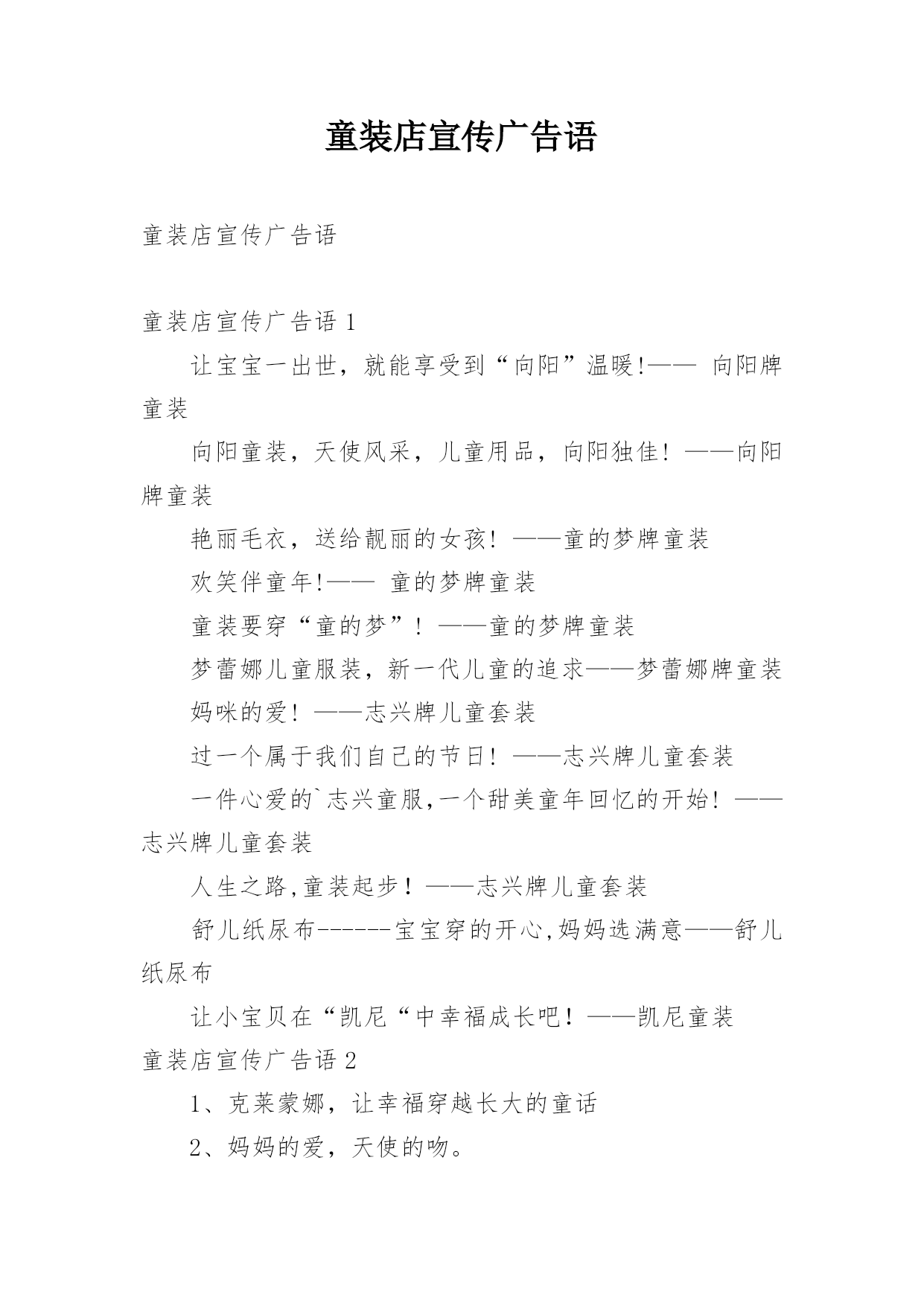 童装店宣传广告语

童装店宣传广告语

童装店宣传广告语 1

让宝宝一出世，就能享受到“向阳”温暖!—— 向阳牌童装

向阳童装，天使风采，儿童用品，向阳独佳！——向阳牌童装

艳丽毛衣，送给靓丽的女孩！——童的梦牌童装

欢笑伴童年!—— 童的梦牌童装

童装要穿“童的梦”！——童的梦牌童装

梦蕾娜儿童服装，新一代儿童的追求——梦蕾娜牌童装

妈咪的爱！——志兴牌儿童套装

过一个属于我们自己的节日！——志兴牌儿童套装

一件心爱的`志兴童服,一个甜美童年回忆的开始！——志兴牌儿童套装

人生之路,童装起步！——志兴牌儿童套装

舒儿纸尿布------宝宝穿的开心,妈妈选满意——舒儿纸尿布

让小宝贝在“凯尼“中幸福成长吧！——凯尼童装

童装店宣传广告语 2

1、克莱蒙娜，让幸福穿越长大的童话

2、妈妈的爱，天使的吻。